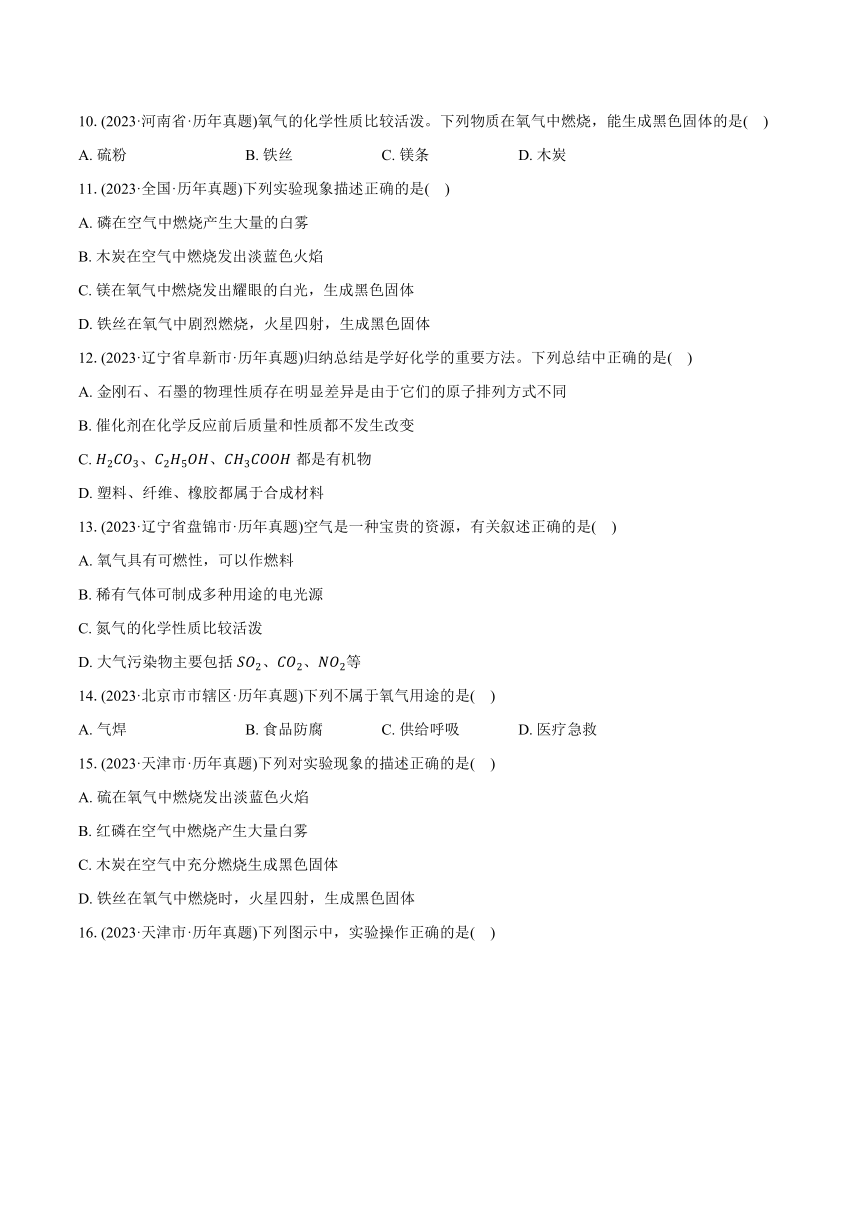 10. (2023·河南省·历年真题)氧气的化学性质比较活泼。下列物质在氧气中燃烧，能生成黑色固体的是( )

A. 硫粉　B. 铁丝　C. 镁条　D. 木炭

11. (2023·全国·历年真题)下列实验现象描述正确的是( )

A. 磷在空气中燃烧产生大量的白雾

B. 木炭在空气中燃烧发出淡蓝色火焰

C. 镁在氧气中燃烧发出耀眼的白光，生成黑色固体

D. 铁丝在氧气中剧烈燃烧，火星四射，生成黑色固体

12. (2023·辽宁省阜新市·历年真题)归纳总结是学好化学的重要方法。下列总结中正确的是( )

A. 金刚石、石墨的物理性质存在明显差异是由于它们的原子排列方式不同

B. 催化剂在化学反应前后质量和性质都不发生改变

C. $H_2CO_3$、$C_2H_5OH$、$CH_3COOH$ 都是有机物

D. 塑料、纤维、橡胶都属于合成材料

13. (2023·辽宁省盘锦市·历年真题)空气是一种宝贵的资源，有关叙述正确的是( )

A. 氧气具有可燃性，可以作燃料

B. 稀有气体可制成多种用途的电光源

C. 氮气的化学性质比较活泼

D. 大气污染物主要包括 $SO_2$、$CO_2$、$NO_2$等

14. (2023·北京市市辖区·历年真题)下列不属于氧气用途的是( )

A. 气焊　B. 食品防腐　C. 供给呼吸　D. 医疗急救

15. (2023·天津市·历年真题)下列对实验现象的描述正确的是( )

A. 硫在氧气中燃烧发出淡蓝色火焰

B. 红磷在空气中燃烧产生大量白雾

C. 木炭在空气中充分燃烧生成黑色固体

D. 铁丝在氧气中燃烧时，火星四射，生成黑色固体

16. (2023·天津市·历年真题)下列图示中，实验操作正确的是( )